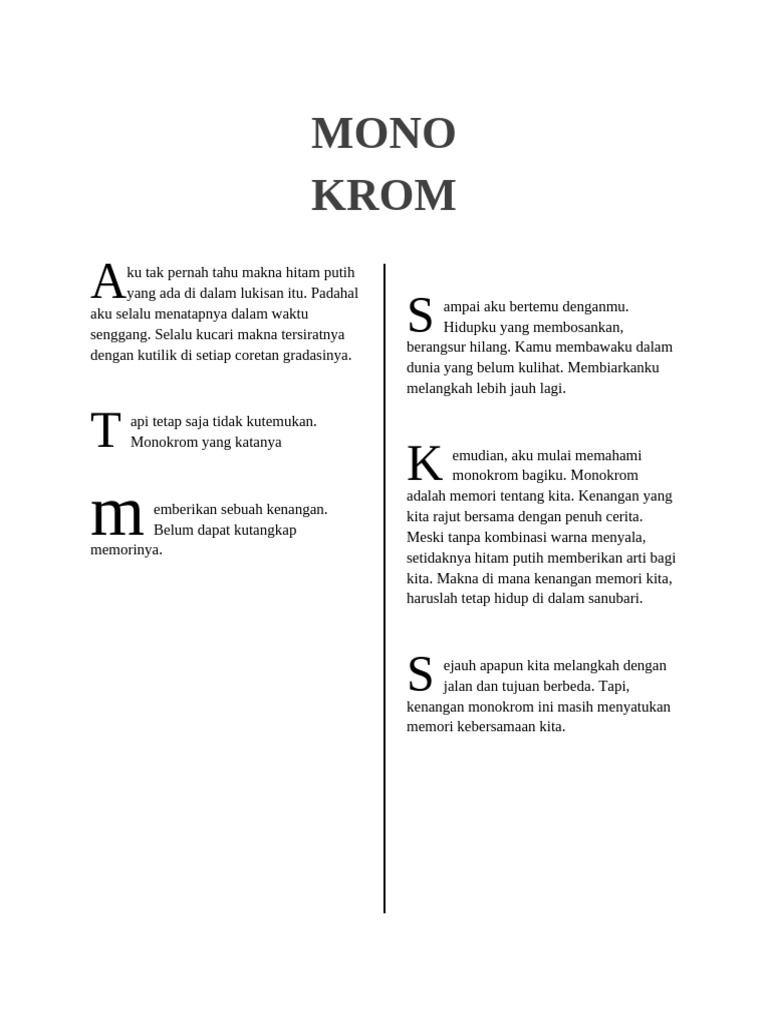 MONO
KROM

Aku tak pernah tahu makna hitam putih yang ada di dalam lukisan itu. Padahal aku selalu menatapnya dalam waktu senggang. Selalu kucari makna tersiratnya dengan kutilik di setiap coretan gradasinya.

Tapi tetap saja tidak kutemukan. Monokrom yang katanya

memberikan sebuah kenangan. Belum dapat kutangkap memorinya.

Sampai aku bertemu denganmu. Hidupku yang membosankan, berangsur hilang. Kamu membawaku dalam dunia yang belum kulihat. Membiarkanku melangkah lebih jauh lagi.

Kemudian, aku mulai memahami monokrom bagiku. Monokrom adalah memori tentang kita. Kenangan yang kita rajut bersama dengan penuh cerita. Meski tanpa kombinasi warna menyala, setidaknya hitam putih memberikan arti bagi kita. Makna di mana kenangan memori kita, haruslah tetap hidup di dalam sanubari.

Sejauh apapun kita melangkah dengan jalan dan tujuan berbeda. Tapi, kenangan monokrom ini masih menyatukan memori kebersamaan kita.